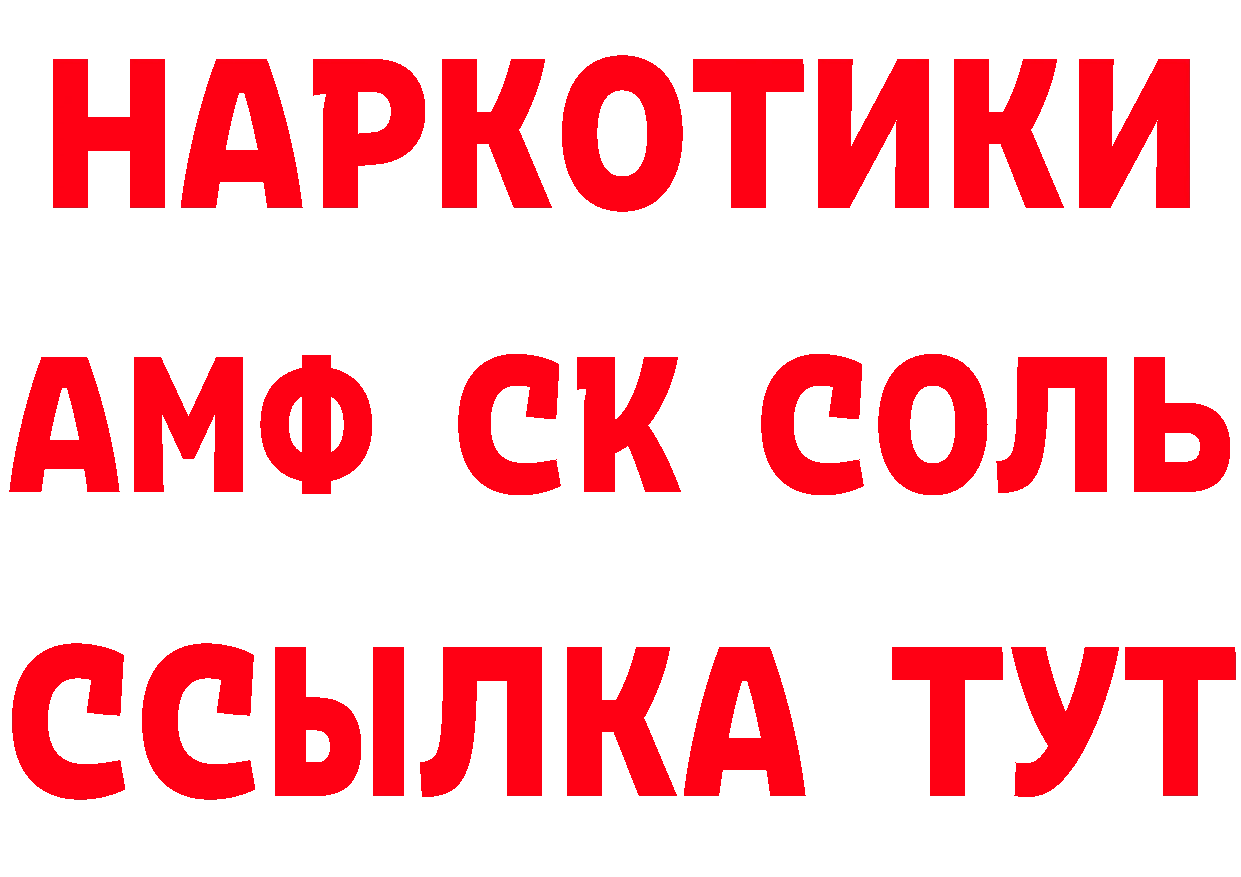 НАРКОТИКИ
АМФ СК СОЛЬ
ССЫЛКА ТУТ